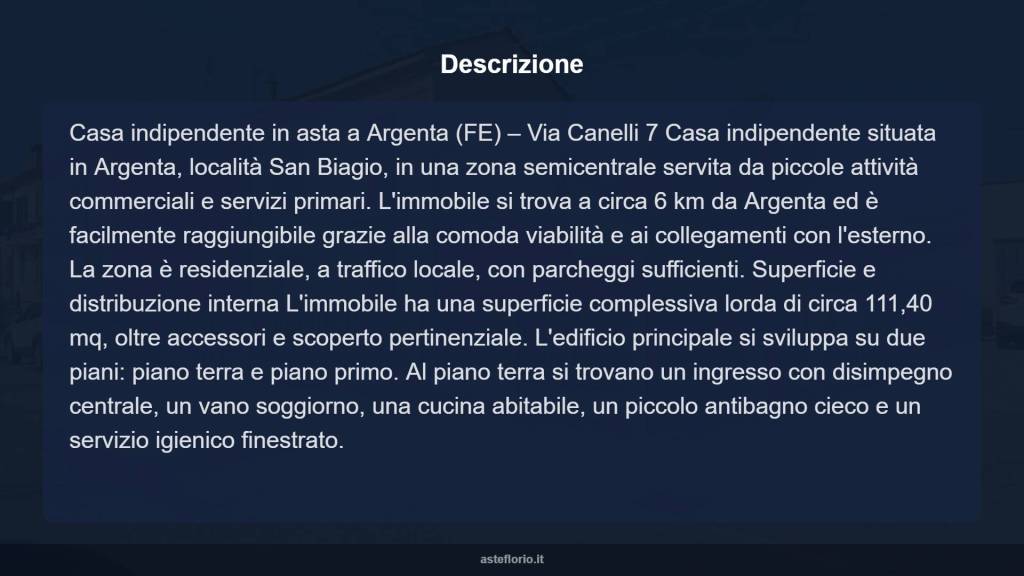 Descrizione

Casa indipendente in asta a Argenta (FE) – Via Canelli 7 Casa indipendente situata in Argenta, località San Biagio, in una zona semicentrale servita da piccole attività commerciali e servizi primari. L'immobile si trova a circa 6 km da Argenta ed è facilmente raggiungibile grazie alla comoda viabilità e ai collegamenti con l'esterno. La zona è residenziale, a traffico locale, con parcheggi sufficienti. Superficie e distribuzione interna L'immobile ha una superficie complessiva lorda di circa 111,40 mq, oltre accessori e scoperto pertinenziale. L'edificio principale si sviluppa su due piani: piano terra e piano primo. Al piano terra si trovano un ingresso con disimpegno centrale, un vano soggiorno, una cucina abitabile, un piccolo antibagno cieco e un servizio igienico finestrato.

asteflorio.it